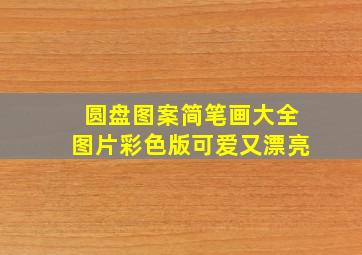 圆盘图案简笔画大全
图片彩色版可爱又漂亮